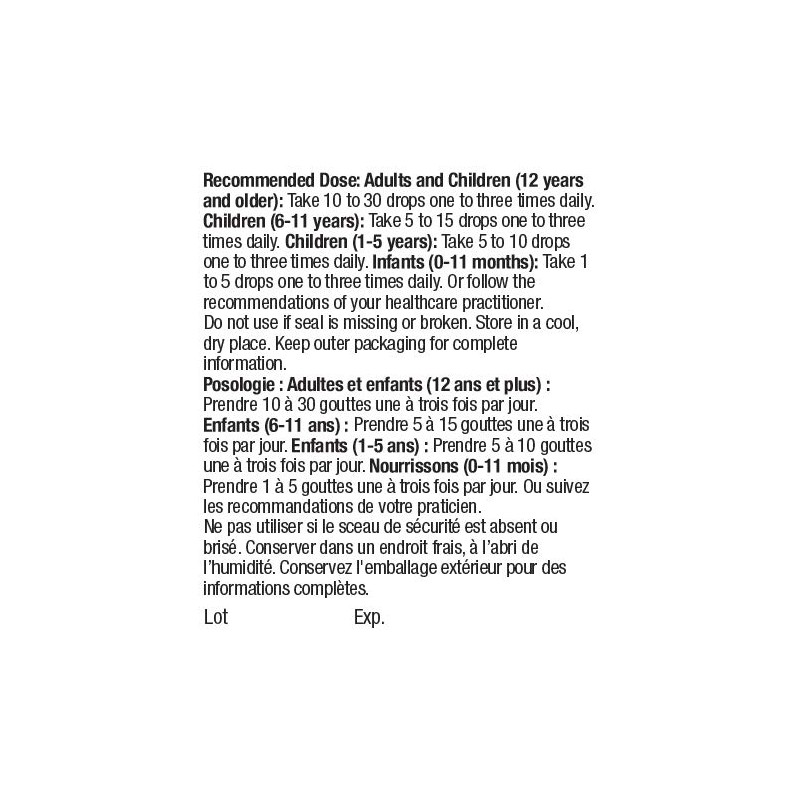 Recommended Dose: Adults and Children (12 years and older): Take 10 to 30 drops one to three times daily. Children (6-11 years): Take 5 to 15 drops one to three times daily. Children (1-5 years): Take 5 to 10 drops one to three times daily. Infants (0-11 months): Take 1 to 5 drops one to three times daily. Or follow the recommendations of your healthcare practitioner.

Do not use if seal is missing or broken. Store in a cool, dry place. Keep outer packaging for complete information.

Posologie : Adultes et enfants (12 ans et plus) : Prendre 10 à 30 gouttes une à trois fois par jour. Enfants (6-11 ans) : Prendre 5 à 15 gouttes une à trois fois par jour. Enfants (1-5 ans) : Prendre 5 à 10 gouttes une à trois fois par jour. Nourrissons (0-11 mois) : Prendre 1 à 5 gouttes une à trois fois par jour. Ou suivez les recommandations de votre praticien.

Ne pas utiliser si le sceau de sécurité est absent ou brisé. Conserver dans un endroit frais, à l'abri de l'humidité. Conservez l'emballage extérieur pour des informations complètes.

Lot Exp.